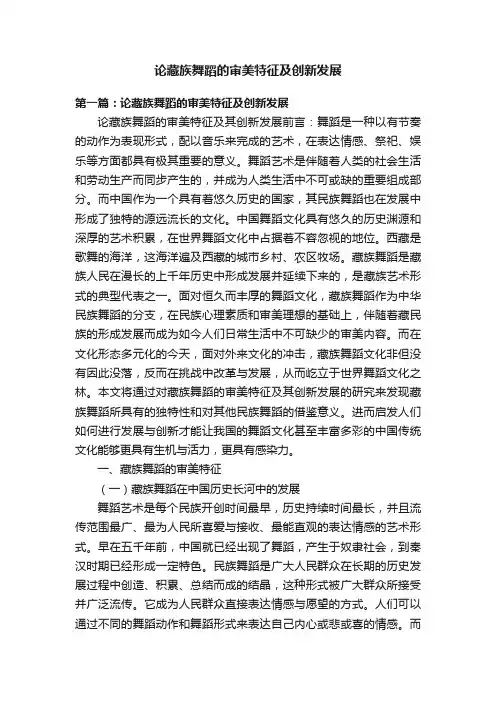 论藏族舞蹈的审美特征及创新发展

第一篇：论藏族舞蹈的审美特征及创新发展

论藏族舞蹈的审美特征及其创新发展前言：舞蹈是一种以有节奏的动作为表现形式，配以音乐来完成的艺术，在表达情感、祭祀、娱乐等方面都具有极其重要的意义。舞蹈艺术是伴随着人类的社会生活和劳动生产而同步产生的，并成为人类生活中不可或缺的重要组成部分。而中国作为一个具有着悠久历史的国家，其民族舞蹈也在发展中形成了独特的源远流长的文化。中国舞蹈文化具有悠久的历史渊源和深厚的艺术积累，在世界舞蹈文化中占据着不容忽视的地位。西藏是歌舞的海洋，这海洋遍及西藏的城市乡村、农区牧场。藏族舞蹈是藏族人民在漫长的上千年历史中形成发展并延续下来的，是藏族艺术形式的典型代表之一。面对恒久而丰厚的舞蹈文化，藏族舞蹈作为中华民族舞蹈的分支，在民族心理素质和审美理想的基础上，伴随着藏民族的形成发展而成为如今人们日常生活中不可缺少的审美内容。而在文化形态多元化的今天，面对外来文化的冲击，藏族舞蹈文化非但没有因此没落，反而在挑战中改革与发展，从而屹立于世界舞蹈文化之林。本文将通过对藏族舞蹈的审美特征及其创新发展的研究来发现藏族舞蹈所具有的独特性和对其他民族舞蹈的借鉴意义。进而启发人们如何进行发展与创新才能让我国的舞蹈文化甚至丰富多彩的中国传统文化能够更具有生机与活力，更具有感染力。

一、藏族舞蹈的审美特征

（一）藏族舞蹈在中国历史长河中的发展

舞蹈艺术是每个民族开创时间最早，历史持续时间最长，并且流传范围最广、最为人民所喜爱与接收、最能直观的表达情感的艺术形式。早在五千年前，中国就已经出现了舞蹈，产生于奴隶社会，到秦汉时期已经形成一定特色。民族舞蹈是广大人民群众在长期的历史发展过程中创造、积累、总结而成的结晶，这种形式被广大群众所接受并广泛流传。它成为人民群众直接表达情感与愿望的方式。人们可以通过不同的舞蹈动作和舞蹈形式来表达自己内心或悲或喜的情感。而